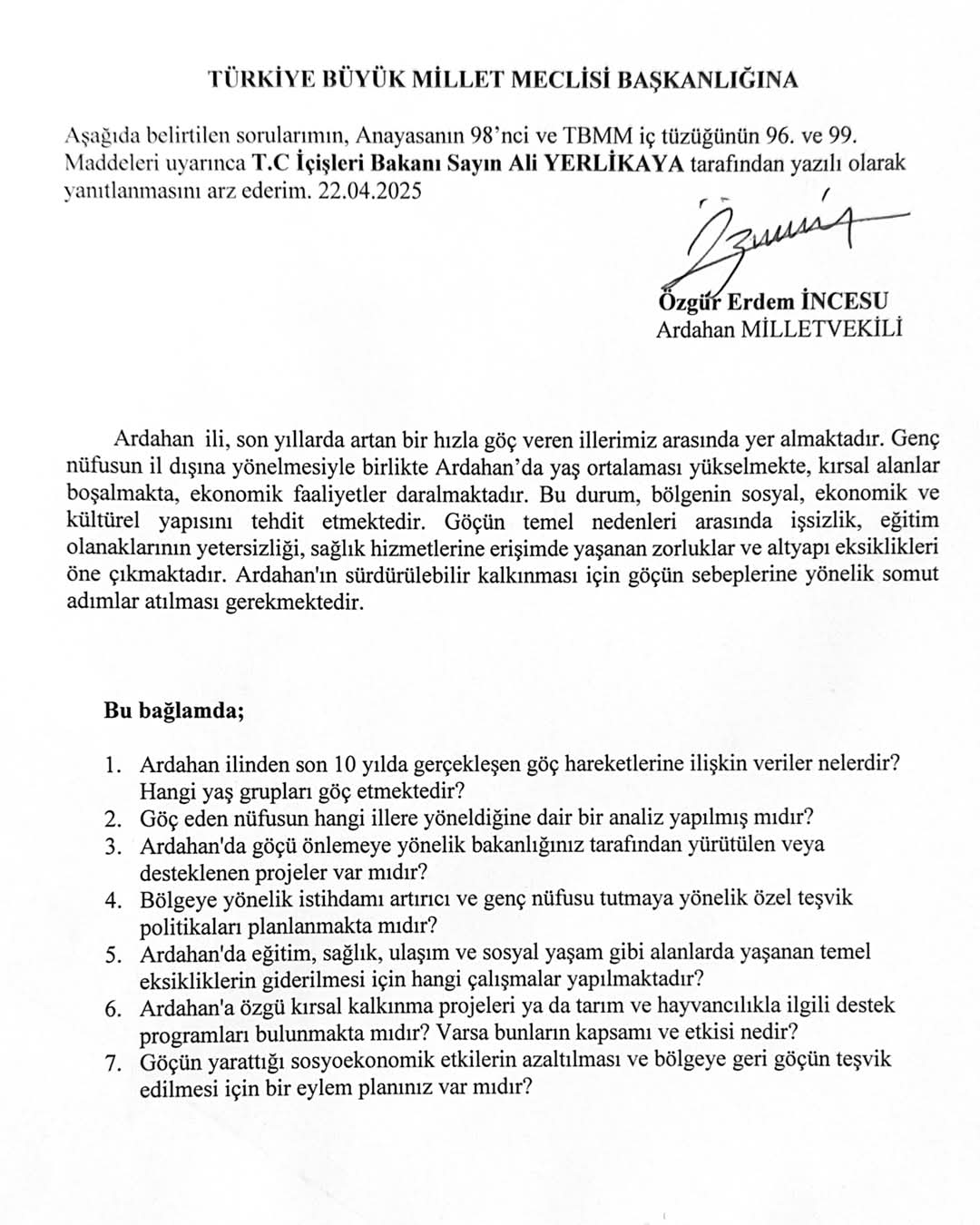 TÜRKİYE BÜYÜK MİLLET MECLİSİ BAŞKANLIĞINA

Aşağıda belirtilen sorularımın, Anayasanın 98'nci ve TBMM iç tüzüğünün 96. ve 99. Maddeleri uyarınca T.C İçişleri Bakanı Sayın Ali YERLİKAYA tarafından yazılı olarak yanıtlanmasını arz ederim. 22.04.2025

Özgür Erdem İNCESU
Ardahan MİLLETVEKİLİ

Ardahan ili, son yıllarda artan bir hızla göç veren illerimiz arasında yer almaktadır. Genç nüfusun il dışına yönelmesiyle birlikte Ardahan'da yaş ortalaması yükselmekte, kırsal alanlar boşalmakta, ekonomik faaliyetler daralmaktadır. Bu durum, bölgenin sosyal, ekonomik ve kültürel yapısını tehdit etmektedir. Göçün temel nedenleri arasında işsizlik, eğitim olanaklarının yetersizliği, sağlık hizmetlerine erişimde yaşanan zorluklar ve altyapı eksiklikleri öne çıkmaktadır. Ardahan'ın sürdürülebilir kalkınması için göçün sebeplerine yönelik somut adımlar atılması gerekmektedir.

Bu bağlamda;

1. Ardahan ilinden son 10 yılda gerçekleşen göç hareketlerine ilişkin veriler nelerdir? Hangi yaş grupları göç etmektedir?
2. Göç eden nüfusun hangi illere yöneldiğine dair bir analiz yapılmış mıdır?
3. Ardahan'da göçü önlemeye yönelik bakanlığınız tarafından yürütülen veya desteklenen projeler var mıdır?
4. Bölgeye yönelik istihdamı artırıcı ve genç nüfusu tutmaya yönelik özel teşvik politikaları planlanmakta mıdır?
5. Ardahan'da eğitim, sağlık, ulaşım ve sosyal yaşam gibi alanlarda yaşanan temel eksikliklerin giderilmesi için hangi çalışmalar yapılmaktadır?
6. Ardahan'a özgü kırsal kalkınma projeleri ya da tarım ve hayvancılıkla ilgili destek programları bulunmakta mıdır? Varsa bunların kapsamı ve etkisi nedir?
7. Göçün yarattığı sosyoekonomik etkilerin azaltılması ve bölgeye geri göçün teşvik edilmesi için bir eylem planınız var mıdır?